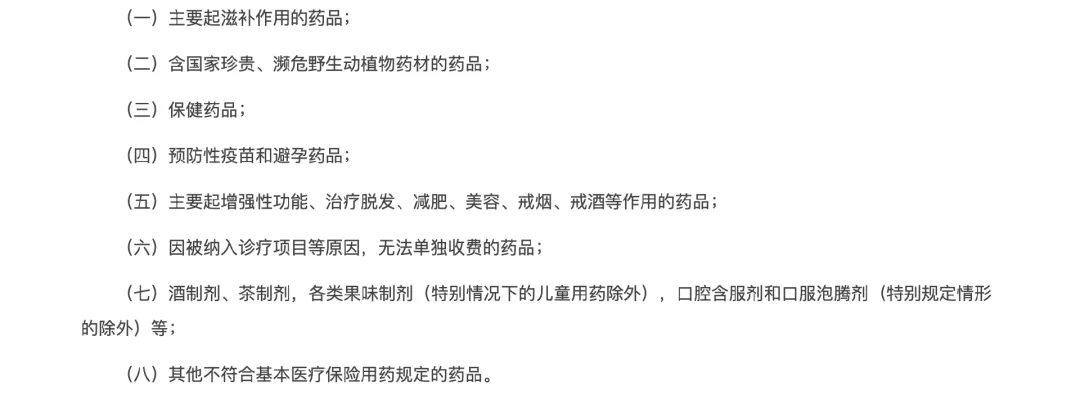 （一）主要起滋补作用的药品；

（二）含国家珍贵、濒危野生动植物药材的药品；

（三）保健药品；

（四）预防性疫苗和避孕药品；

（五）主要起增强性功能、治疗脱发、减肥、美容、戒烟、戒酒等作用的药品；

（六）因被纳入诊疗项目等原因，无法单独收费的药品；

（七）酒制剂、茶制剂，各类果味制剂（特别情况下的儿童用药除外），口腔含服剂和口服泡腾剂（特别规定情形的除外）等；

（八）其他不符合基本医疗保险用药规定的药品。